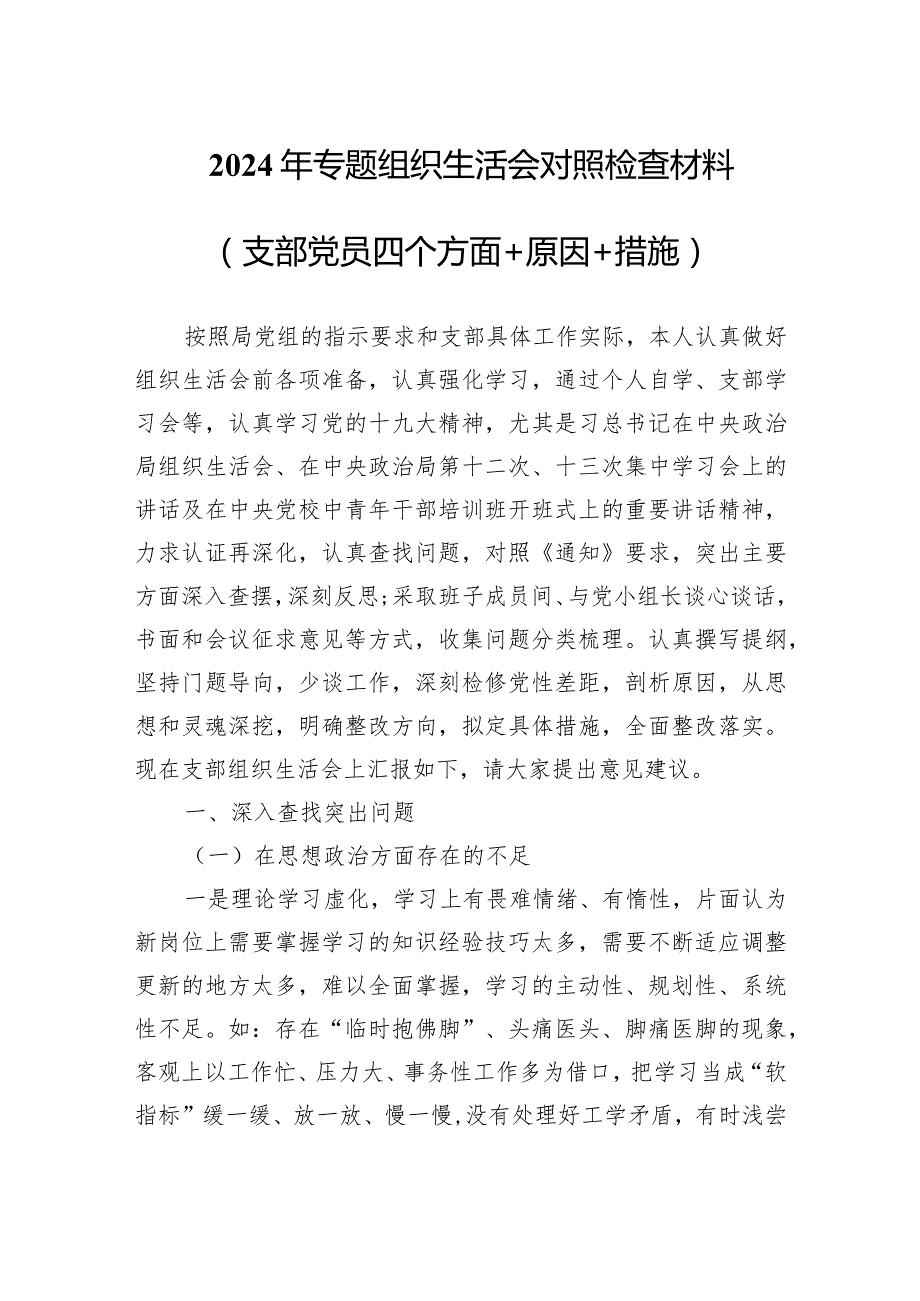 2024年专题组织生活会对照检查材料

（支部党员四个方面+原因+措施）

按照局党组的指示要求和支部具体工作实际，本人认真做好组织生活会前各项准备，认真强化学习，通过个人自学、支部学习会等，认真学习党的十九大精神，尤其是习总书记在中央政治局组织生活会、在中央政治局第十二次、十三次集中学习会上的讲话及在中央党校中青年干部培训班开班式上的重要讲话精神，力求认证再深化，认真查找问题，对照《通知》要求，突出主要方面深入查摆，深刻反思;采取班子成员间、与党小组长谈心谈话，书面和会议征求意见等方式，收集问题分类梳理。认真撰写提纲，坚持门题导向，少谈工作，深刻检修党性差距，剖析原因，从思想和灵魂深挖，明确整改方向，拟定具体措施，全面整改落实。现在支部组织生活会上汇报如下，请大家提出意见建议。

一、深入查找突出问题

（一）在思想政治方面存在的不足

一是理论学习虚化，学习上有畏难情绪、有惰性，片面认为新岗位上需要掌握学习的知识经验技巧太多，需要不断适应调整更新的地方太多，难以全面掌握，学习的主动性、规划性、系统性不足。如：存在“临时抱佛脚”、头痛医头、脚痛医脚的现象，客观上以工作忙、压力大、事务性工作多为借口，把学习当成“软指标”缓一缓、放一放、慢一慢,没有处理好工学矛盾，有时浅尝